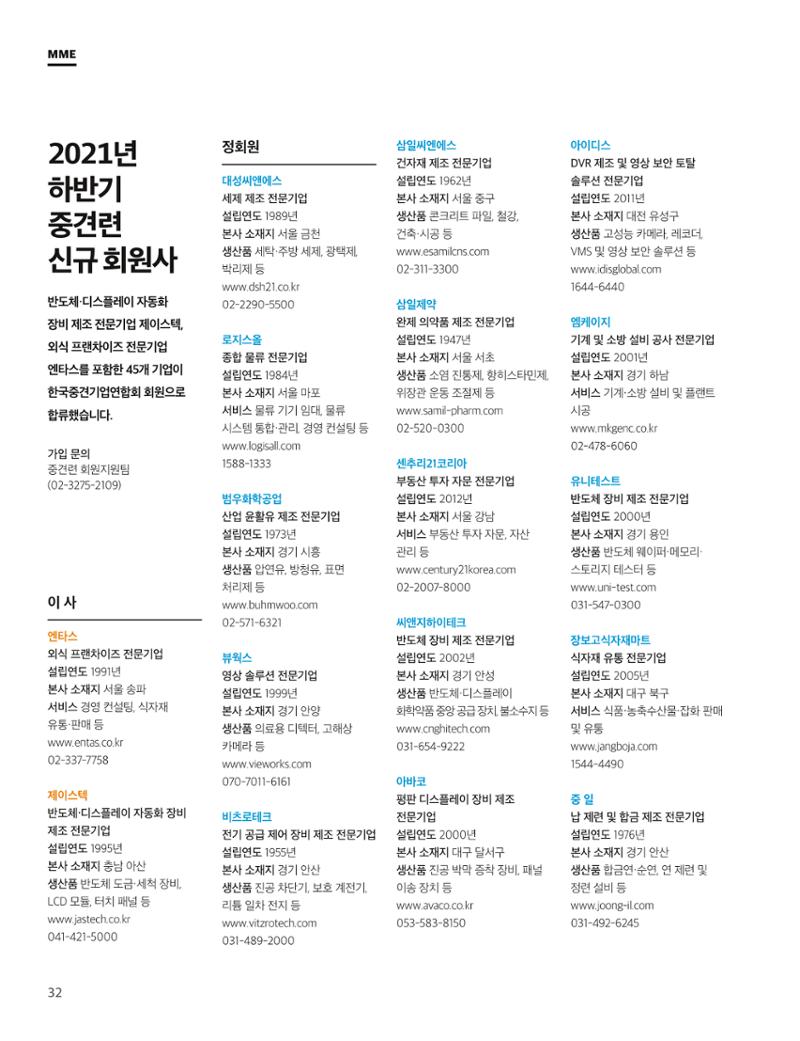 MME

2021년 하반기 중견련 신규 회원사

반도체·디스플레이 자동화 장비 제조 전문기업 제이스텍, 외식 프랜차이즈 전문기업 엔타스를 포함한 45개 기업이 한국중견기업연합회 회원으로 합류했습니다.

가입 문의
중견련 회원지원팀
(02-3275-2109)

이 사

엔타스
외식 프랜차이즈 전문기업
설립연도 1991년
본사 소재지 서울 송파
서비스 경영 컨설팅, 식자재 유통·판매 등
www.entas.co.kr
02-337-7758

제이스텍
반도체·디스플레이 자동화 장비 제조 전문기업
설립연도 1995년
본사 소재지 충남 아산
생산품 반도체 도금·세척 장비, LCD 모듈, 터치 패널 등
www.jastech.co.kr
041-421-5000

정회원

대성씨앤에스
세제 제조 전문기업
설립연도 1989년
본사 소재지 서울 금천
생산품 세탁·주방 세제, 광택제, 박리제 등
www.dsh21.co.kr
02-2290-5500

로지스올
종합 물류 전문기업
설립연도 1984년
본사 소재지 서울 마포
서비스 물류 기기 임대, 물류 시스템 통합·관리, 경영 컨설팅 등
www.logisall.com
1588-1333

범우화학공업
산업 윤활유 제조 전문기업
설립연도 1973년
본사 소재지 경기 시흥
생산품 압연유, 방청유, 표면 처리제 등
www.buhmwoo.com
02-571-6321

뷰웍스
영상 솔루션 전문기업
설립연도 1999년
본사 소재지 경기 안양
생산품 의료용 디텍터, 고해상 카메라 등
www.vieworks.com
070-7011-6161

비츠로테크
전기 공급 제어 장비 제조 전문기업
설립연도 1955년
본사 소재지 경기 안산
생산품 진공 차단기, 보호 계전기, 리튬 일차 전지 등
www.vitzrotech.com
031-489-2000

삼일씨엔에스
건자재 제조 전문기업
설립연도 1962년
본사 소재지 서울 중구
생산품 콘크리트 파일, 철강, 건축·시공 등
www.esamilcns.com
02-311-3300

삼일제약
완제 의약품 제조 전문기업
설립연도 1947년
본사 소재지 서울 서초
생산품 소염 진통제, 항히스타민제, 위장관 운동 조절제 등
www.samil-pharm.com
02-520-0300

센추리21코리아
부동산 투자 자문 전문기업
설립연도 2012년
본사 소재지 서울 강남
서비스 부동산 투자 자문, 자산 관리 등
www.century21korea.com
02-2007-8000

씨앤지하이테크
반도체 장비 제조 전문기업
설립연도 2002년
본사 소재지 경기 안성
생산품 반도체·디스플레이 화학약품 중앙 공급 장치, 불소수지 등
www.cnghitech.com
031-654-9222

아바코
평판 디스플레이 장비 제조 전문기업
설립연도 2000년
본사 소재지 대구 달서구
생산품 진공 박막 증착 장비, 패널 이송 장치 등
www.avaco.co.kr
053-583-8150

아이디스
DVR 제조 및 영상 보안 토탈 솔루션 전문기업
설립연도 2011년
본사 소재지 대전 유성구
생산품 고성능 카메라, 레코더, VMS 및 영상 보안 솔루션 등
www.idisglobal.com
1644-6440

엠케이지
기계 및 소방 설비 공사 전문기업
설립연도 2001년
본사 소재지 경기 하남
서비스 기계·소방 설비 및 플랜트 시공
www.mkgenc.co.kr
02-478-6060

유니테스트
반도체 장비 제조 전문기업
설립연도 2000년
본사 소재지 경기 용인
생산품 반도체 웨이퍼·메모리·스토리지 테스터 등
www.uni-test.com
031-547-0300

장보고식자재마트
식자재 유통 전문기업
설립연도 2005년
본사 소재지 대구 북구
서비스 식품·농축수산물·잡화 판매 및 유통
www.jangboja.com
1544-4490

중 일
납 제련 및 합금 제조 전문기업
설립연도 1976년
본사 소재지 경기 안산
생산품 합금연·순연, 연 제련 및 정련 설비 등
www.joong-il.com
031-492-6245

32